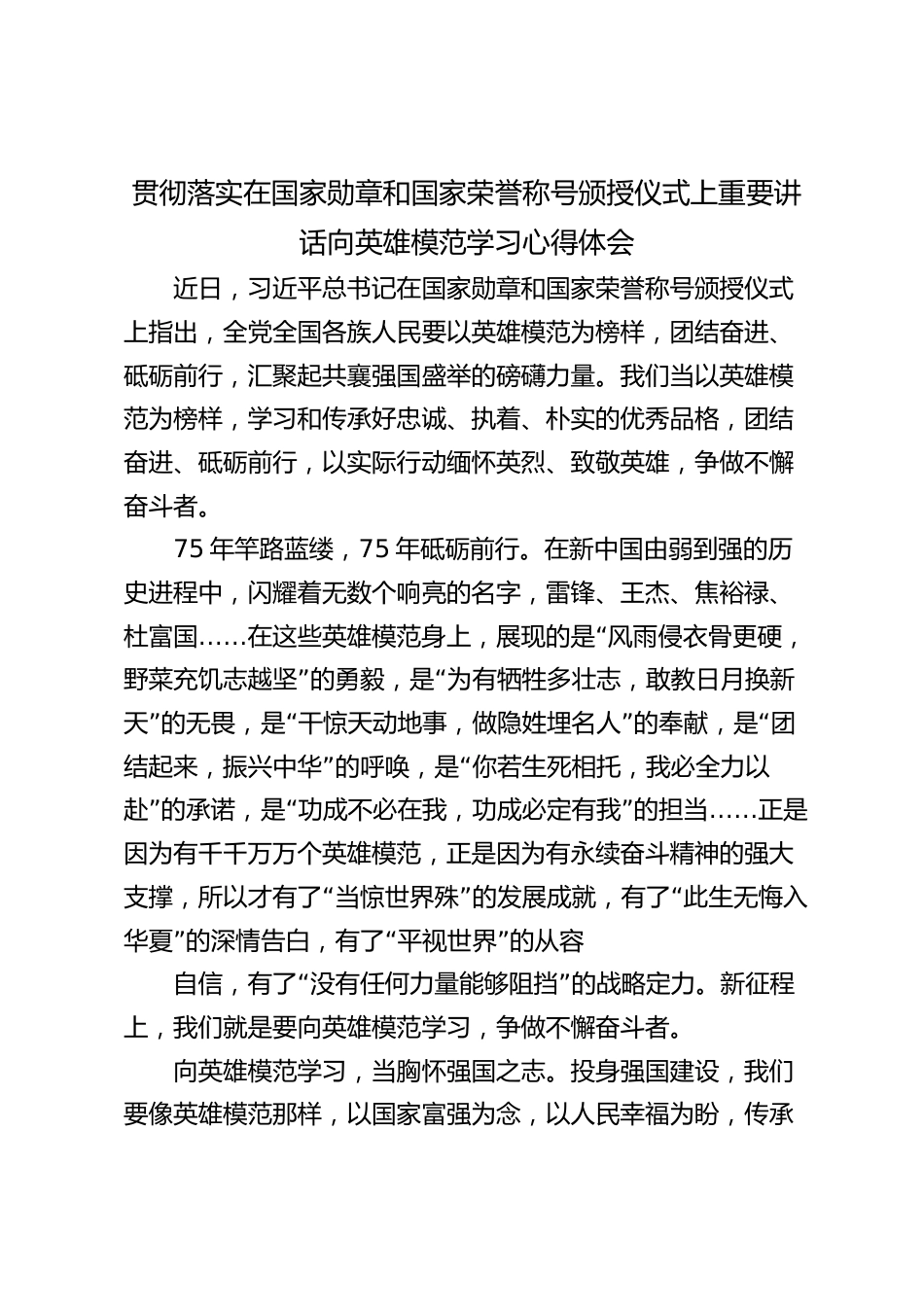 贯彻落实在国家勋章和国家荣誉称号颁授仪式上重要讲话向英雄模范学习心得体会

近日，习近平总书记在国家勋章和国家荣誉称号颁授仪式上指出，全党全国各族人民要以英雄模范为榜样，团结奋进、砥砺前行，汇聚起共襄强国盛举的磅礴力量。我们当以英雄模范为榜样，学习和传承好忠诚、执着、朴实的优秀品格，团结奋进、砥砺前行，以实际行动缅怀英烈、致敬英雄，争做不懈奋斗者。

75 年筚路蓝缕，75 年砥砺前行。在新中国由弱到强的历史进程中，闪耀着无数个响亮的名字，雷锋、王杰、焦裕禄、杜富国……在这些英雄模范身上，展现的是“风雨侵衣骨更硬，野菜充饥志越坚”的勇毅，是“为有牺牲多壮志，敢教日月换新天”的无畏，是“干惊天动地事，做隐姓埋名人”的奉献，是“团结起来，振兴中华”的呼唤，是“你若生死相托，我必全力以赴”的承诺，是“功成不必在我，功成必定有我”的担当……正是因为有千千万万个英雄模范，正是因为有永续奋斗精神的强大支撑，所以才有了“当惊世界殊”的发展成就，有了“此生无悔入华夏”的深情告白，有了“平视世界”的从容

自信，有了“没有任何力量能够阻挡”的战略定力。新征程上，我们就是要向英雄模范学习，争做不懈奋斗者。

向英雄模范学习，当胸怀强国之志。投身强国建设，我们要像英雄模范那样，以国家富强为念，以人民幸福为盼，传承